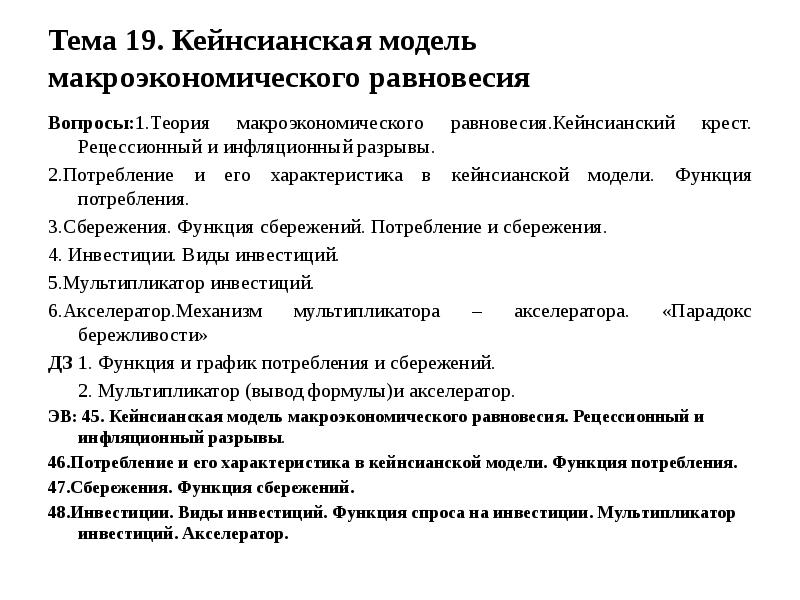 Тема 19. Кейнсианская модель макроэкономического равновесия

Вопросы:1.Теория макроэкономического равновесия.Кейнсианский крест. Рецессионный и инфляционный разрывы.

2.Потребление и его характеристика в кейнсианской модели. Функция потребления.

3.Сбережения. Функция сбережений. Потребление и сбережения.

4. Инвестиции. Виды инвестиций.

5.Мультипликатор инвестиций.

6.Акселератор.Механизм мультипликатора – акселератора. «Парадокс бережливости»

ДЗ 1. Функция и график потребления и сбережений.

2. Мультипликатор (вывод формулы)и акселератор.

ЭВ: 45. Кейнсианская модель макроэкономического равновесия. Рецессионный и инфляционный разрывы.

46.Потребление и его характеристика в кейнсианской модели. Функция потребления.

47.Сбережения. Функция сбережений.

48.Инвестиции. Виды инвестиций. Функция спроса на инвестиции. Мультипликатор инвестиций. Акселератор.